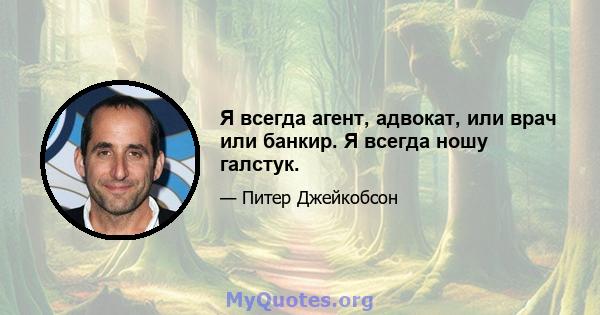 Я всегда агент, адвокат, или врач или банкир. Я всегда ношу галстук.

— Питер Джейкобсон

MyQuotes.org